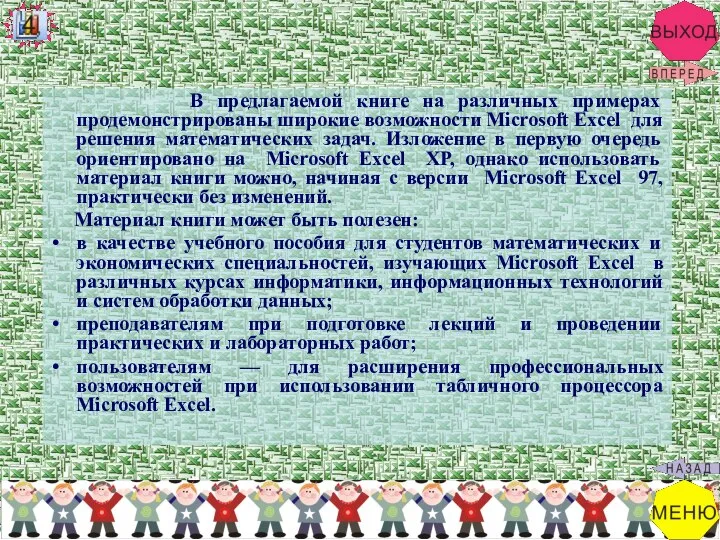 ВЫХОД

ВПЕРЕД

В предлагаемой книге на различных примерах продемонстрированы широкие возможности Microsoft Excel для решения математических задач. Изложение в первую очередь ориентировано на Microsoft Excel XP, однако использовать материал книги можно, начиная с версии Microsoft Excel 97, практически без изменений.

Материал книги может быть полезен:

• в качестве учебного пособия для студентов математических и экономических специальностей, изучающих Microsoft Excel в различных курсах информатики, информационных технологий и систем обработки данных;

• преподавателям при подготовке лекций и проведении практических и лабораторных работ;

• пользователям — для расширения профессиональных возможностей при использовании табличного процессора Microsoft Excel.

НАЗАД

МЕНЮ